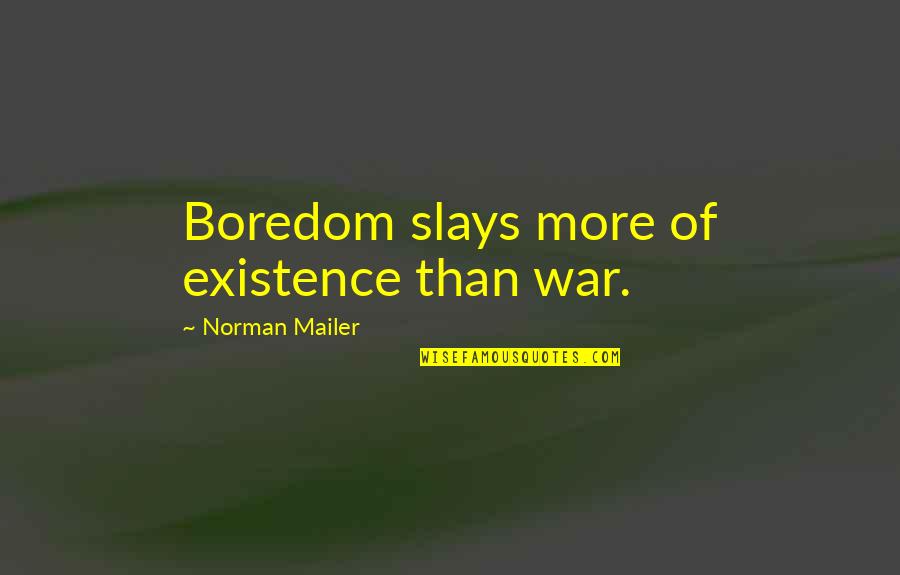 Boredom slays more of existence than war.

~ Norman Mailer

WISEFAMOUSQUOTES.COM